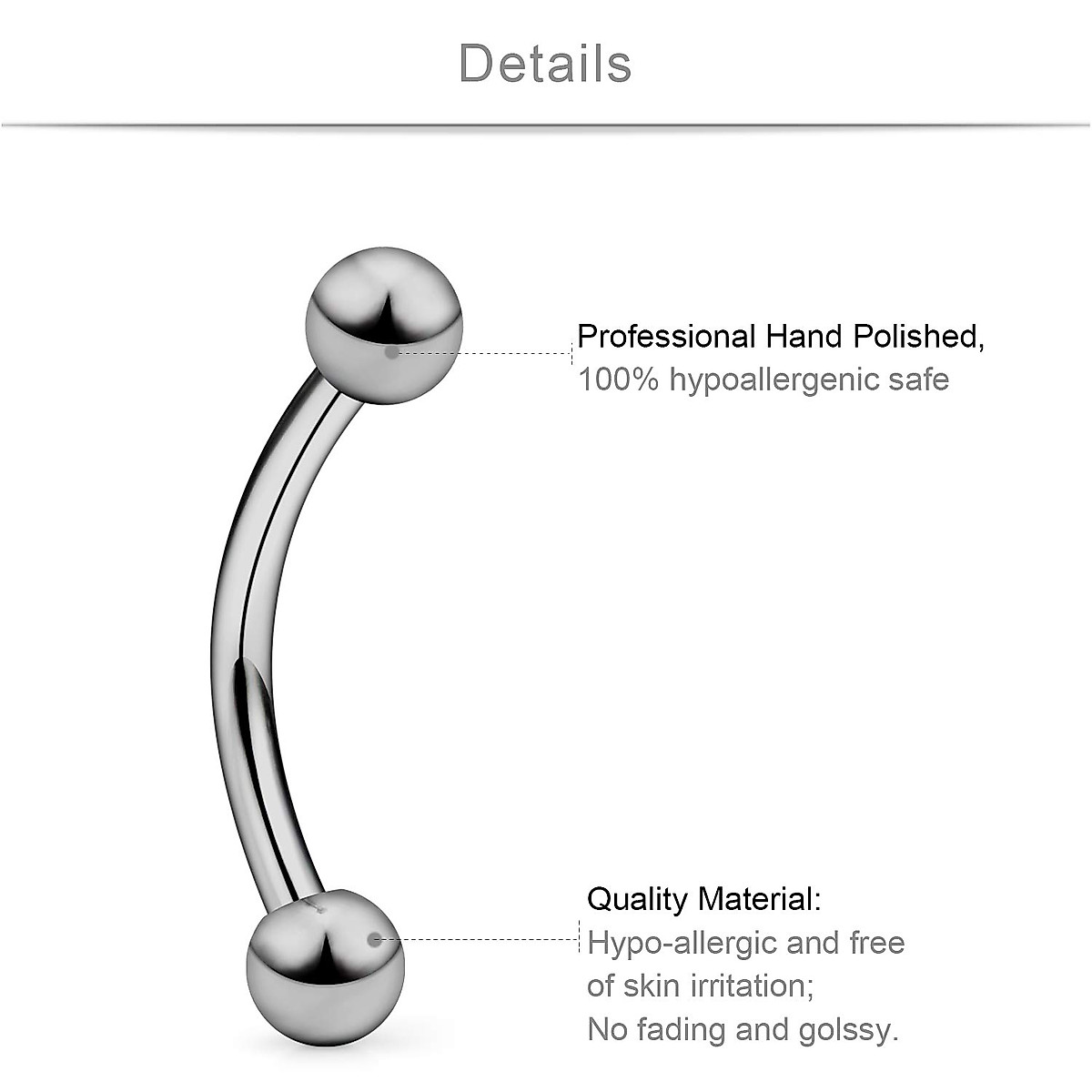 Details

Professional Hand Polished,
100% hypoallergenic safe

Quality Material:
Hypo-allergic and free of skin irritation;
No fading and golssy.